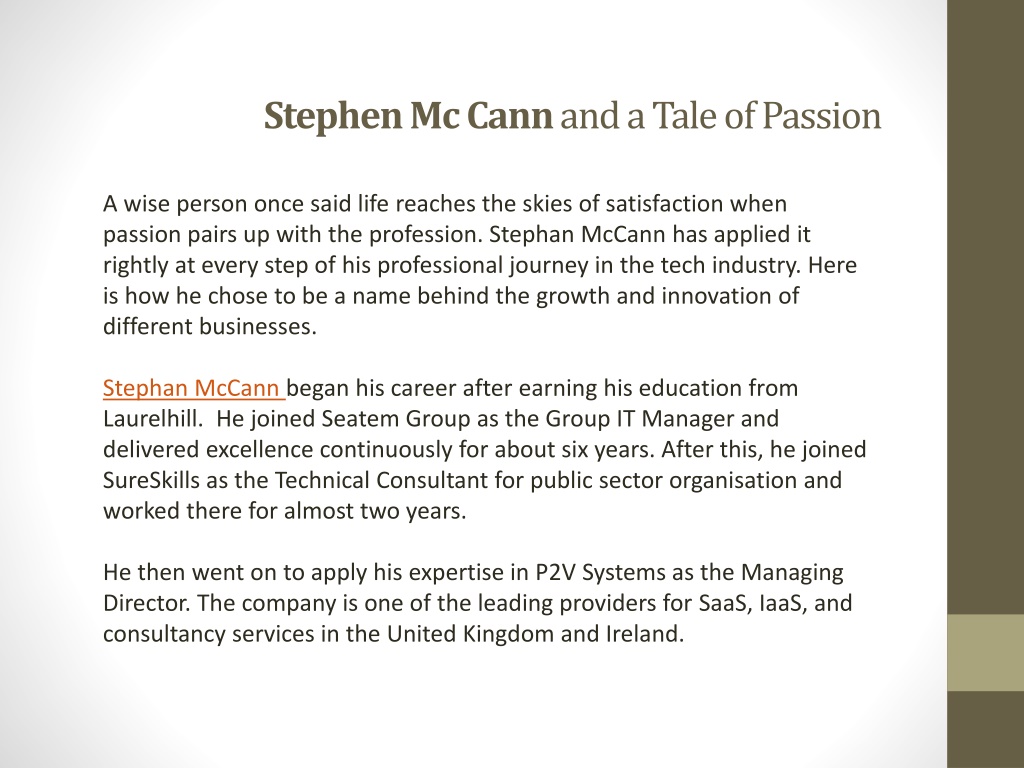 Stephen Mc Cann and a Tale of Passion

A wise person once said life reaches the skies of satisfaction when passion pairs up with the profession. Stephan McCann has applied it rightly at every step of his professional journey in the tech industry. Here is how he chose to be a name behind the growth and innovation of different businesses.

Stephan McCann began his career after earning his education from Laurelhill. He joined Seatem Group as the Group IT Manager and delivered excellence continuously for about six years. After this, he joined SureSkills as the Technical Consultant for public sector organisation and worked there for almost two years.

He then went on to apply his expertise in P2V Systems as the Managing Director. The company is one of the leading providers for SaaS, IaaS, and consultancy services in the United Kingdom and Ireland.